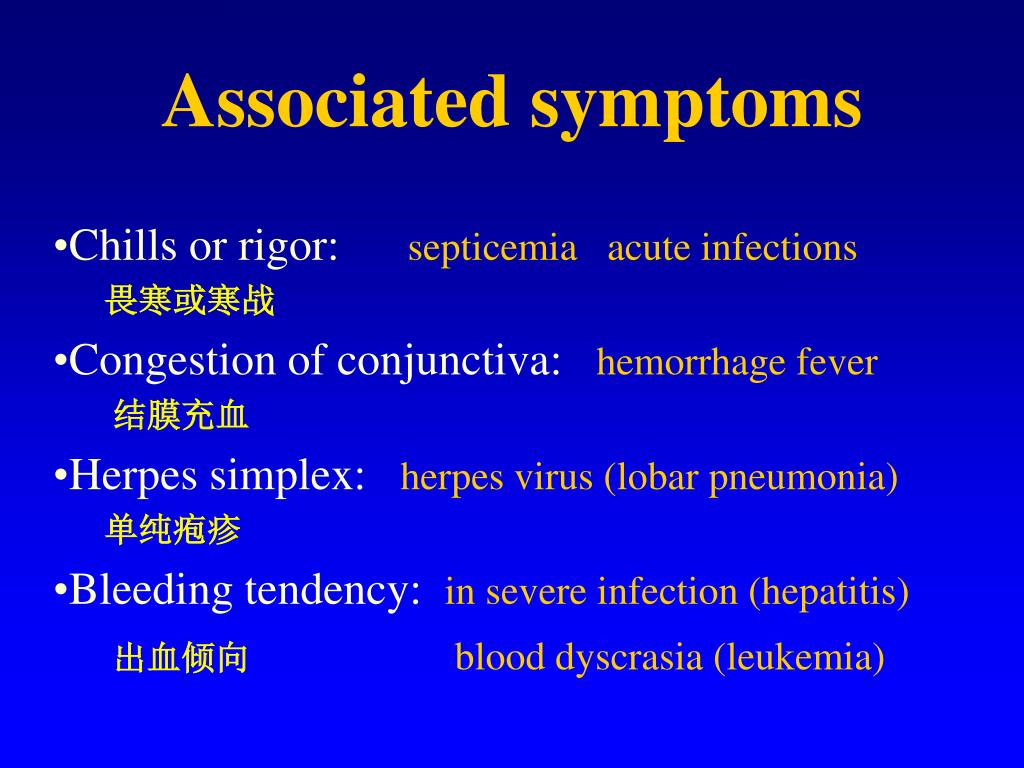 Associated symptoms

•Chills or rigor: septicemia acute infections
畏寒或寒战

•Congestion of conjunctiva: hemorrhage fever
结膜充血

•Herpes simplex: herpes virus (lobar pneumonia)
单纯疱疹

•Bleeding tendency: in severe infection (hepatitis)
出血倾向 blood dyscrasia (leukemia)